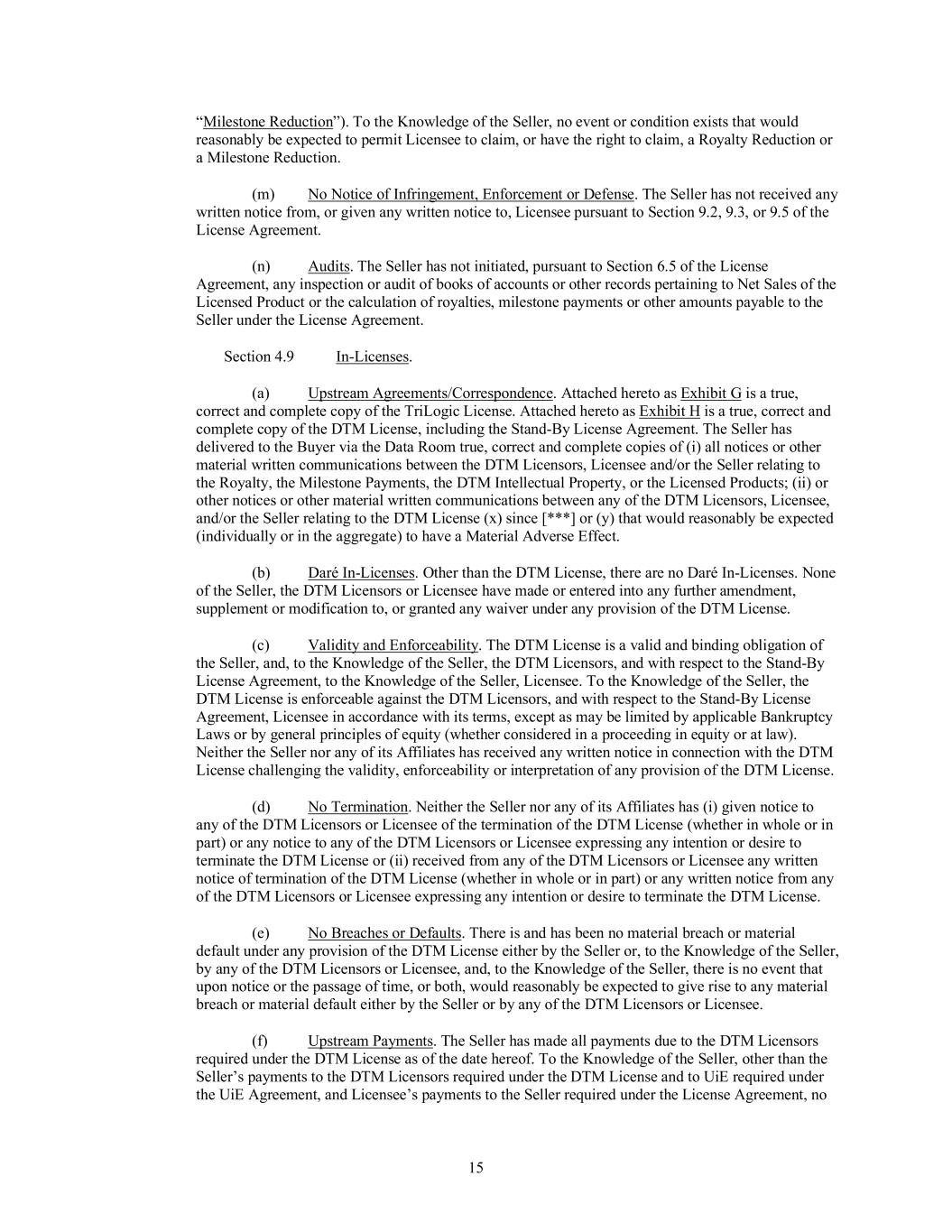 “Milestone Reduction”). To the Knowledge of the Seller, no event or condition exists that would reasonably be expected to permit Licensee to claim, or have the right to claim, a Royalty Reduction or a Milestone Reduction.

(m) No Notice of Infringement, Enforcement or Defense. The Seller has not received any written notice from, or given any written notice to, Licensee pursuant to Section 9.2, 9.3, or 9.5 of the License Agreement.

(n) Audits. The Seller has not initiated, pursuant to Section 6.5 of the License Agreement, any inspection or audit of books of accounts or other records pertaining to Net Sales of the Licensed Product or the calculation of royalties, milestone payments or other amounts payable to the Seller under the License Agreement.

Section 4.9 In-Licenses.

(a) Upstream Agreements/Correspondence. Attached hereto as Exhibit G is a true, correct and complete copy of the TriLogic License. Attached hereto as Exhibit H is a true, correct and complete copy of the DTM License, including the Stand-By License Agreement. The Seller has delivered to the Buyer via the Data Room true, correct and complete copies of (i) all notices or other material written communications between the DTM Licensors, Licensee and/or the Seller relating to the Royalty, the Milestone Payments, the DTM Intellectual Property, or the Licensed Products; (ii) or other notices or other material written communications between any of the DTM Licensors, Licensee, and/or the Seller relating to the DTM License (x) since [***] or (y) that would reasonably be expected (individually or in the aggregate) to have a Material Adverse Effect.

(b) Daré In-Licenses. Other than the DTM License, there are no Daré In-Licenses. None of the Seller, the DTM Licensors or Licensee have made or entered into any further amendment, supplement or modification to, or granted any waiver under any provision of the DTM License.

(c) Validity and Enforceability. The DTM License is a valid and binding obligation of the Seller, and, to the Knowledge of the Seller, the DTM Licensors, and with respect to the Stand-By License Agreement, to the Knowledge of the Seller, Licensee. To the Knowledge of the Seller, the DTM License is enforceable against the DTM Licensors, and with respect to the Stand-By License Agreement, Licensee in accordance with its terms, except as may be limited by applicable Bankruptcy Laws or by general principles of equity (whether considered in a proceeding in equity or at law). Neither the Seller nor any of its Affiliates has received any written notice in connection with the DTM License challenging the validity, enforceability or interpretation of any provision of the DTM License.

(d) No Termination. Neither the Seller nor any of its Affiliates has (i) given notice to any of the DTM Licensors or Licensee of the termination of the DTM License (whether in whole or in part) or any notice to any of the DTM Licensors or Licensee expressing any intention or desire to terminate the DTM License or (ii) received from any of the DTM Licensors or Licensee any written notice of termination of the DTM License (whether in whole or in part) or any written notice from any of the DTM Licensors or Licensee expressing any intention or desire to terminate the DTM License.

(e) No Breaches or Defaults. There is and has been no material breach or material default under any provision of the DTM License either by the Seller or, to the Knowledge of the Seller, by any of the DTM Licensors or Licensee, and, to the Knowledge of the Seller, there is no event that upon notice or the passage of time, or both, would reasonably be expected to give rise to any material breach or material default either by the Seller or by any of the DTM Licensors or Licensee.

(f) Upstream Payments. The Seller has made all payments due to the DTM Licensors required under the DTM License as of the date hereof. To the Knowledge of the Seller, other than the Seller’s payments to the DTM Licensors required under the DTM License and to UiE required under the UiE Agreement, and Licensee’s payments to the Seller required under the License Agreement, no

15